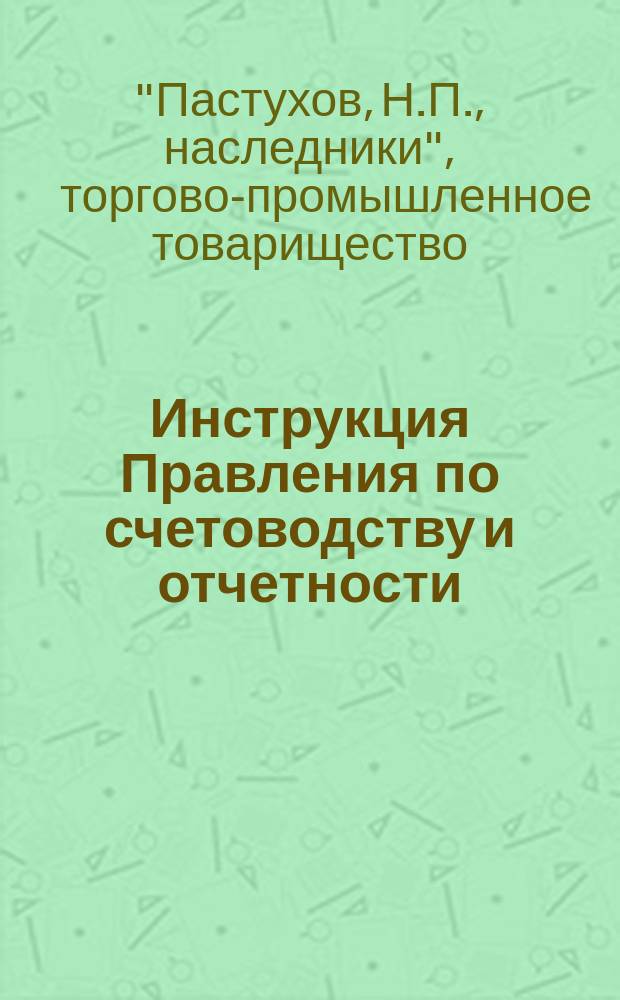 "Пастухов, Н.П., наследники", торгово-промышленное товарищество

Инструкция Правления по счетоводству и отчетности